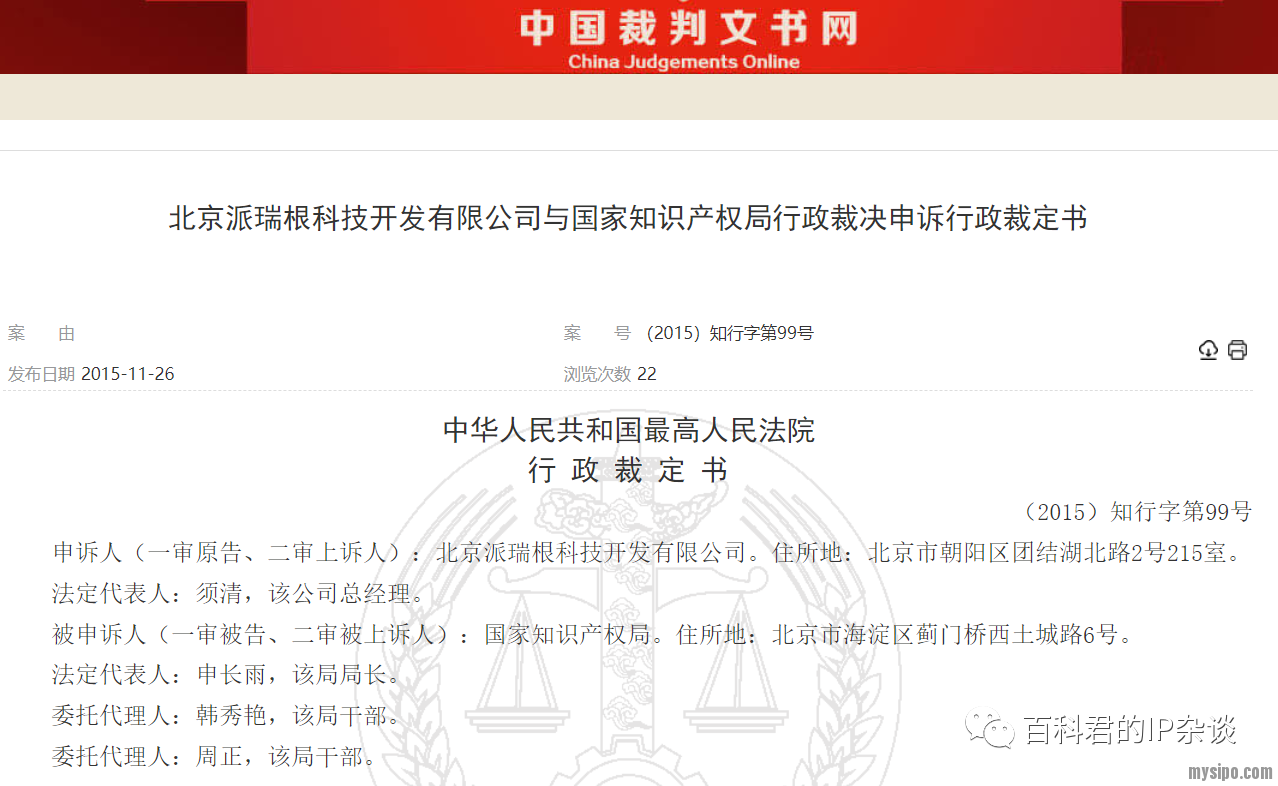 中国裁判文书网
China Judgements Online

北京派瑞根科技开发有限公司与国家知识产权局行政裁决申诉行政裁定书

案　由

案　号　(2015) 知行字第99号

发布日期 2015-11-26

浏览次数 22

中华人民共和国最高人民法院
行 政 裁 定 书

（2015）知行字第99号

申诉人（一审原告、二审上诉人）：北京派瑞根科技开发有限公司。住所地：北京市朝阳区团结湖北路2号215室。

法定代表人：须清，该公司总经理。

被申诉人（一审被告、二审被上诉人）：国家知识产权局。住所地：北京市海淀区蓟门桥西土城路6号。

法定代表人：申长雨，该局局长。

委托代理人：韩秀艳，该局干部。

委托代理人：周正，该局干部。

百科君的IP杂谈

mysipo.com